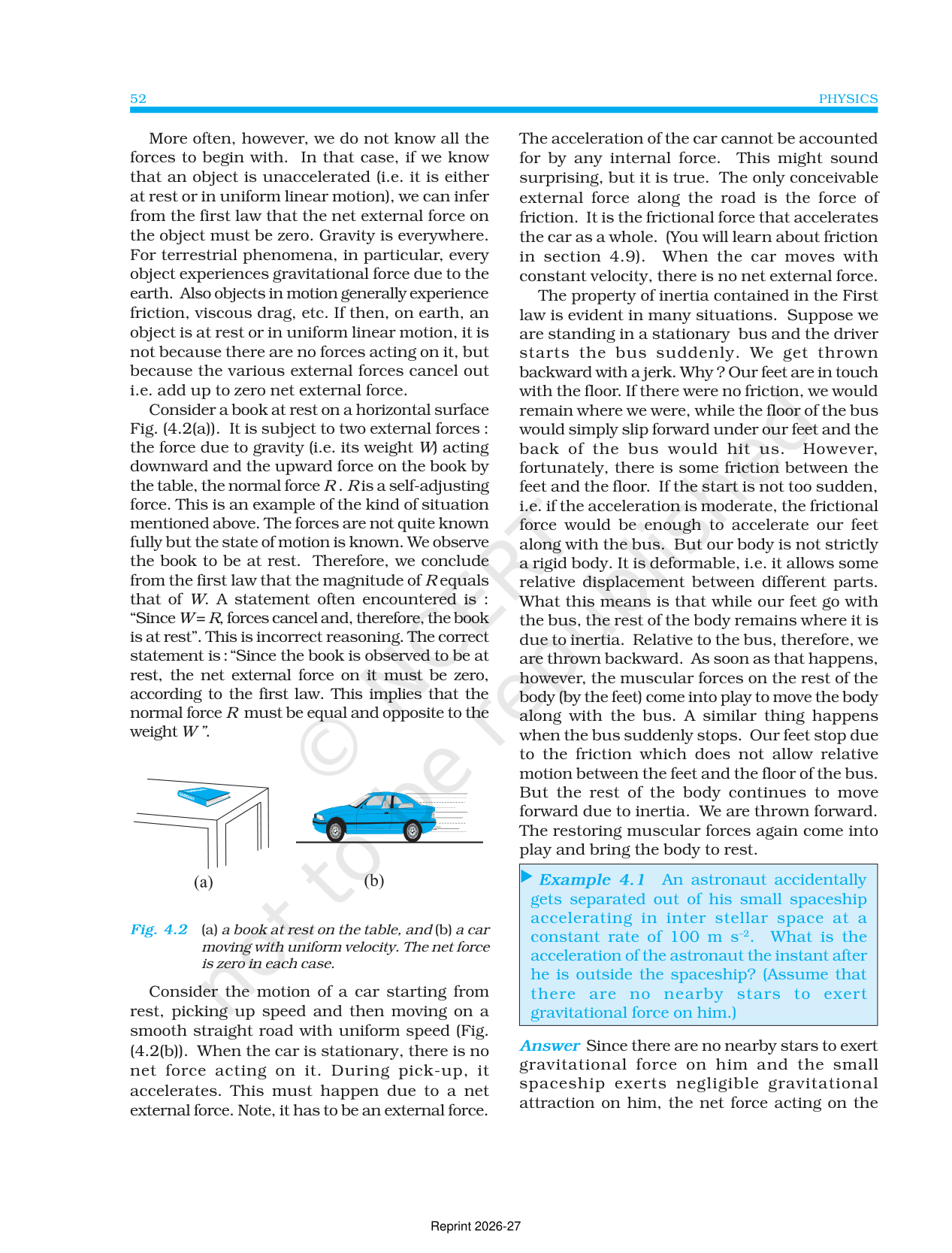 52 PHYSICS

More often, however, we do not know all the forces to begin with. In that case, if we know that an object is unaccelerated (i.e. it is either at rest or in uniform linear motion), we can infer from the first law that the net external force on the object must be zero. Gravity is everywhere. For terrestrial phenomena, in particular, every object experiences gravitational force due to the earth. Also objects in motion generally experience friction, viscous drag, etc. If then, on earth, an object is at rest or in uniform linear motion, it is not because there are no forces acting on it, but because the various external forces cancel out i.e. add up to zero net external force.

Consider a book at rest on a horizontal surface Fig. (4.2(a)). It is subject to two external forces : the force due to gravity (i.e. its weight $W$) acting downward and the upward force on the book by the table, the normal force $R$ . $R$ is a self-adjusting force. This is an example of the kind of situation mentioned above. The forces are not quite known fully but the state of motion is known. We observe the book to be at rest. Therefore, we conclude from the first law that the magnitude of $R$ equals that of $W$. A statement often encountered is : "Since $W = R$, forces cancel and, therefore, the book is at rest". This is incorrect reasoning. The correct statement is : "Since the book is observed to be at rest, the net external force on it must be zero, according to the first law. This implies that the normal force $R$ must be equal and opposite to the weight $W$ ".

(a) (b)

Fig. 4.2 (a) a book at rest on the table, and (b) a car moving with uniform velocity. The net force is zero in each case.

Consider the motion of a car starting from rest, picking up speed and then moving on a smooth straight road with uniform speed (Fig. (4.2(b)). When the car is stationary, there is no net force acting on it. During pick-up, it accelerates. This must happen due to a net external force. Note, it has to be an external force. The acceleration of the car cannot be accounted for by any internal force. This might sound surprising, but it is true. The only conceivable external force along the road is the force of friction. It is the frictional force that accelerates the car as a whole. (You will learn about friction in section 4.9). When the car moves with constant velocity, there is no net external force.

The property of inertia contained in the First law is evident in many situations. Suppose we are standing in a stationary bus and the driver starts the bus suddenly. We get thrown backward with a jerk. Why ? Our feet are in touch with the floor. If there were no friction, we would remain where we were, while the floor of the bus would simply slip forward under our feet and the back of the bus would hit us. However, fortunately, there is some friction between the feet and the floor. If the start is not too sudden, i.e. if the acceleration is moderate, the frictional force would be enough to accelerate our feet along with the bus. But our body is not strictly a rigid body. It is deformable, i.e. it allows some relative displacement between different parts. What this means is that while our feet go with the bus, the rest of the body remains where it is due to inertia. Relative to the bus, therefore, we are thrown backward. As soon as that happens, however, the muscular forces on the rest of the body (by the feet) come into play to move the body along with the bus. A similar thing happens when the bus suddenly stops. Our feet stop due to the friction which does not allow relative motion between the feet and the floor of the bus. But the rest of the body continues to move forward due to inertia. We are thrown forward. The restoring muscular forces again come into play and bring the body to rest.

Example 4.1 An astronaut accidentally gets separated out of his small spaceship accelerating in inter stellar space at a constant rate of 100 m $s^{-2}$. What is the acceleration of the astronaut the instant after he is outside the spaceship? (Assume that there are no nearby stars to exert gravitational force on him.)

Answer Since there are no nearby stars to exert gravitational force on him and the small spaceship exerts negligible gravitational attraction on him, the net force acting on the

© NCERT not to be republished

Reprint 2026-27